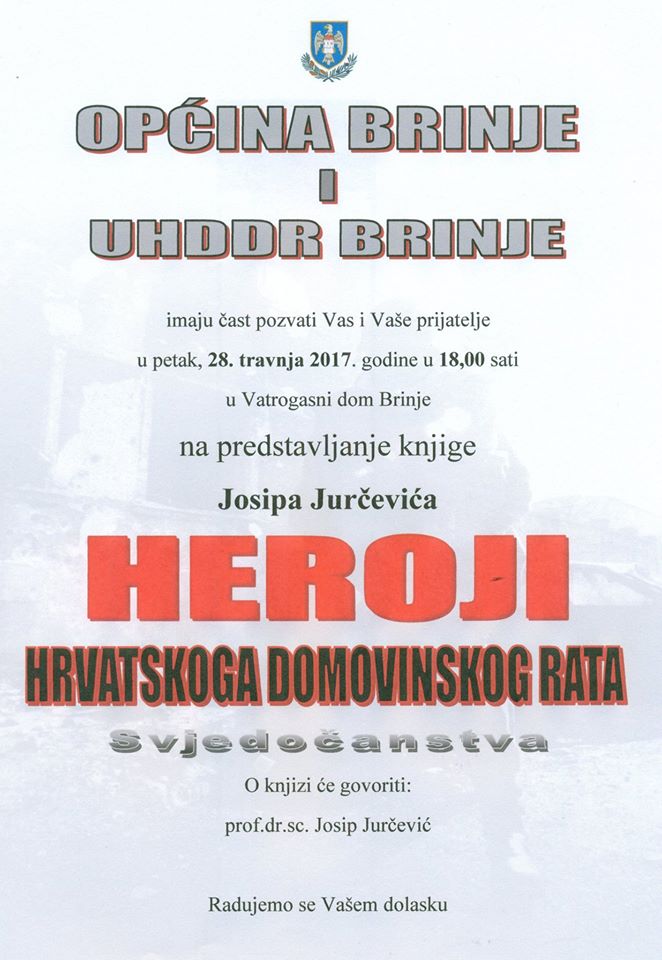 OPĆINA BRINJE
I
UHDDR BRINJE

imaju čast pozvati Vas i Vaše prijatelje
u petak, 28. travnja 2017. godine u 18,00 sati
u Vatrogasni dom Brinje

na predstavljanje knjige

Josipa Jurčevića

HEROJI
HRVATSKOGA DOMOVINSKOG RATA
Svjedočanstva

O knjizi će govoriti:
prof.dr.sc. Josip Jurčević

Radujemo se Vašem dolasku